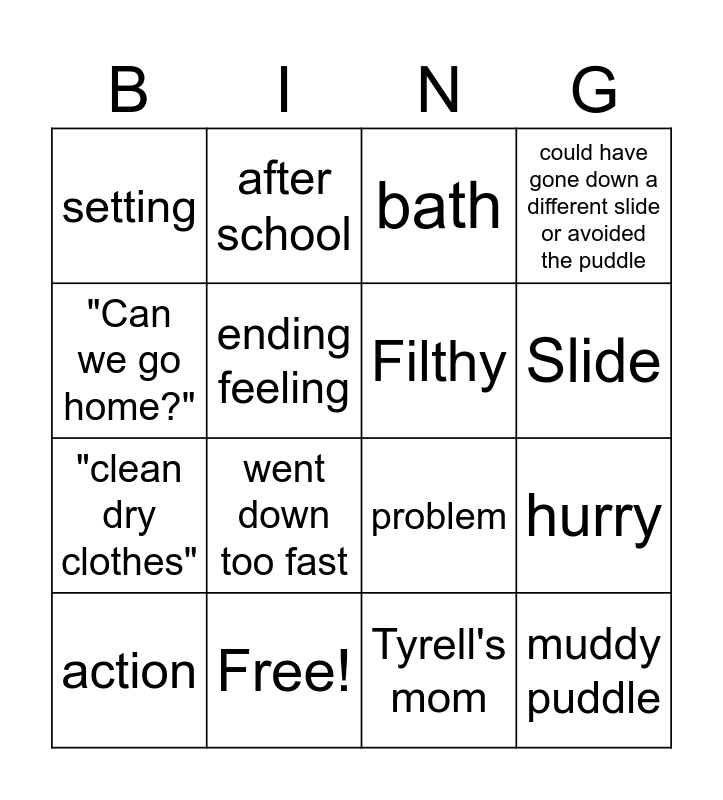 | B | I | N | G |
|---|---|---|---|
| setting | after school | bath | could have gone down a different slide or avoided the puddle |
| "Can we go home?" | ending feeling | Filthy | Slide |
| "clean dry clothes" | went down too fast | problem | hurry |
| action | Free! | Tyrell's mom | muddy puddle |